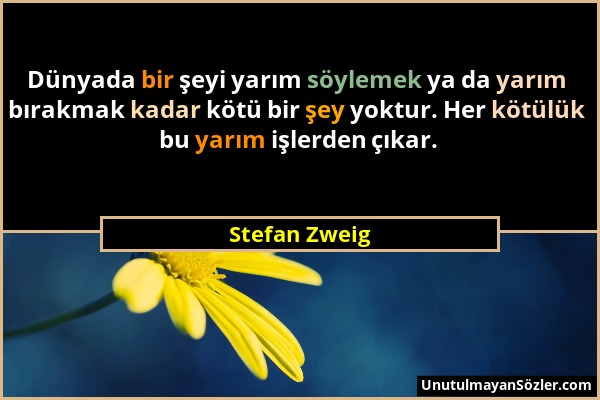 Dünyada bir şeyi yarım söylemek ya da yarım bırakmak kadar kötü bir şey yoktur. Her kötülük bu yarım işlerden çıkar.

Stefan Zweig

UnutulmayanSözler.com